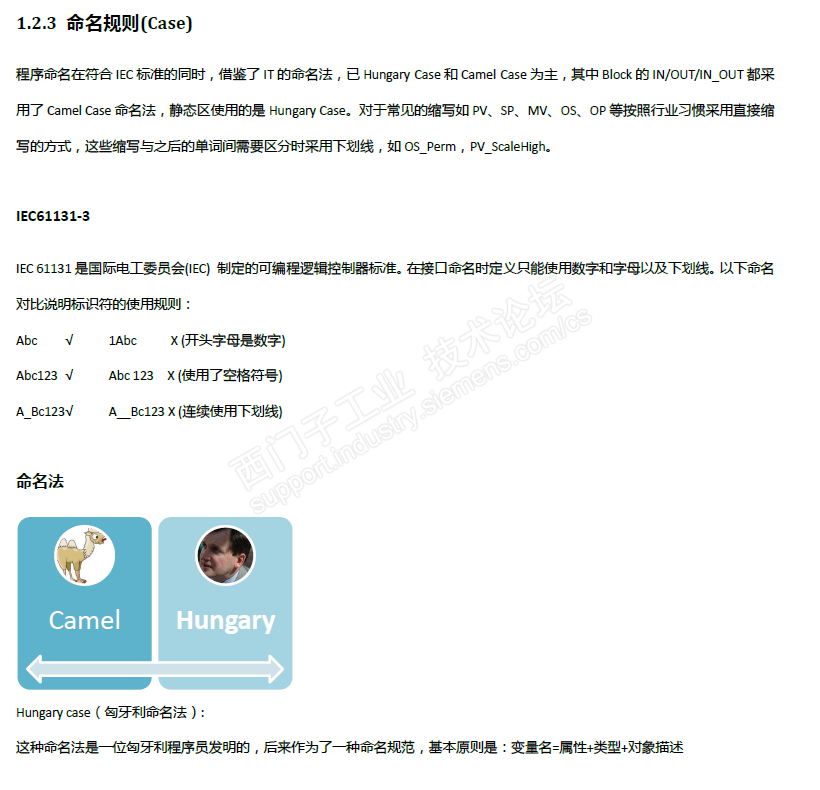 1.2.3 命名规则(Case)

程序命名在符合 IEC 标准的同时，借鉴了 IT 的命名法，已 Hungary Case 和 Camel Case 为主，其中 Block 的 IN/OUT/IN_OUT 都采用了 Camel Case 命名法，静态区使用的是 Hungary Case。对于常见的缩写如 PV、SP、MV、OS、OP 等按照行业习惯采用直接缩写的方式，这些缩写与之后的单词间需要区分时采用下划线，如 OS_Perm，PV_ScaleHigh。

IEC61131-3

IEC 61131 是国际电工委员会(IEC) 制定的可编程逻辑控制器标准。在接口命名时定义只能使用数字和字母以及下划线。以下命名对比说明标识符的使用规则：

Abc √ 1Abc X (开头字母是数字)

Abc123 √ Abc 123 X (使用了空格符号)

A_Bc123√ A__Bc123 X (连续使用下划线)

西门子工业 技术论坛
support.industry.siemens.com/cs

命名法

Camel

Hungary

Hungary case（匈牙利命名法）：

这种命名法是一位匈牙利程序员发明的，后来作为了一种命名规范，基本原则是：变量名=属性+类型+对象描述